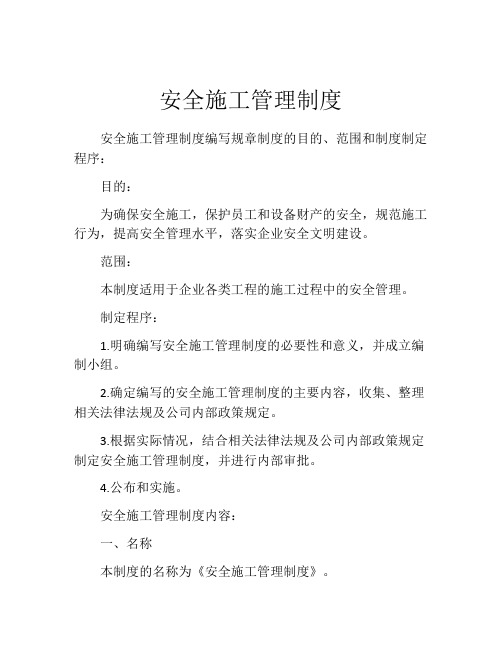 安全施工管理制度

安全施工管理制度编写规章制度的目的、范围和制度制定程序：

目的：

为确保安全施工，保护员工和设备财产的安全，规范施工行为，提高安全管理水平，落实企业安全文明建设。

范围：

本制度适用于企业各类工程的施工过程中的安全管理。

制定程序：

1.明确编写安全施工管理制度的必要性和意义，并成立编制小组。

2.确定编写的安全施工管理制度的主要内容，收集、整理相关法律法规及公司内部政策规定。

3.根据实际情况，结合相关法律法规及公司内部政策规定制定安全施工管理制度，并进行内部审批。

4.公布和实施。

安全施工管理制度内容：

一、名称

本制度的名称为《安全施工管理制度》。